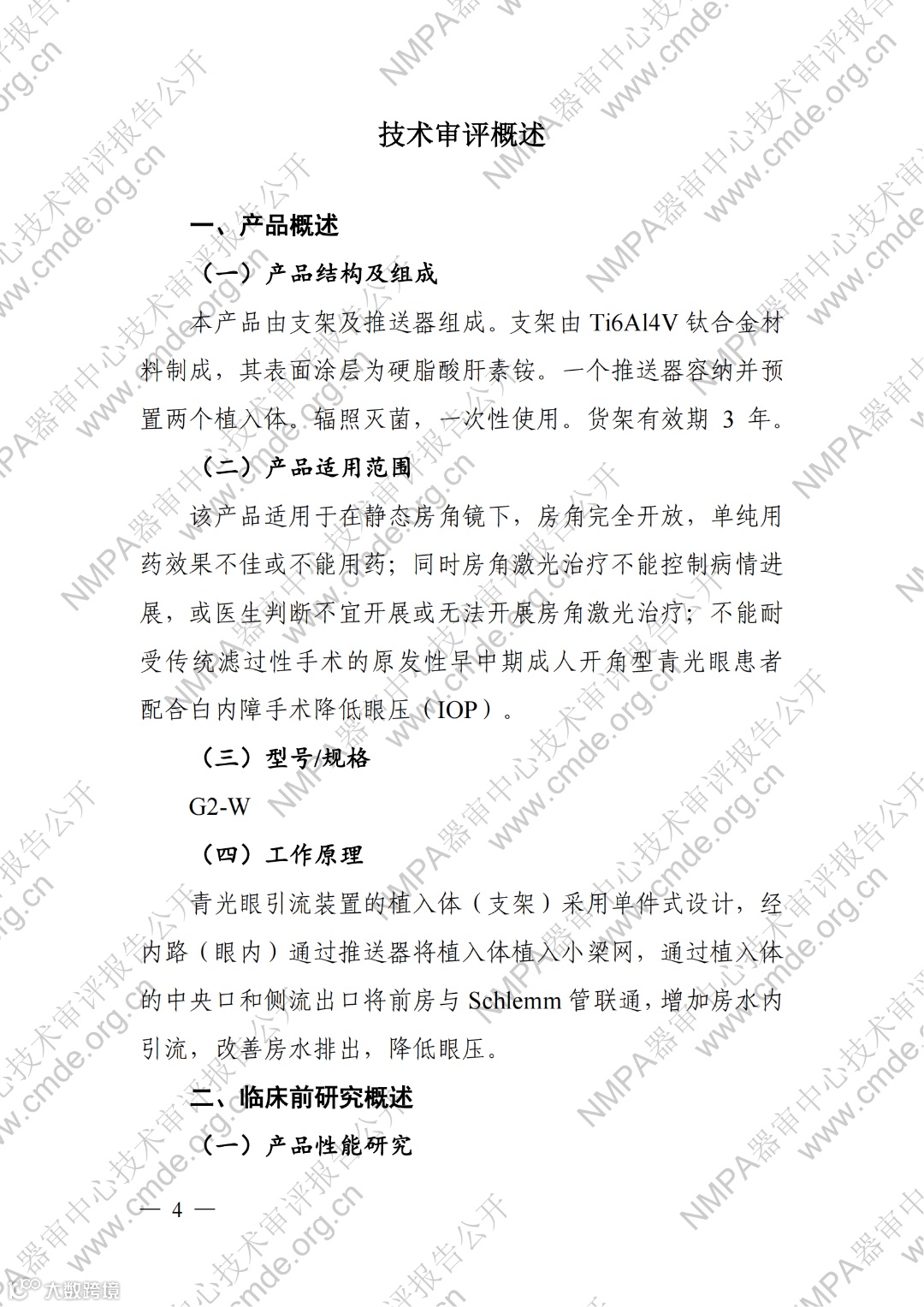 技术审评概述

一、产品概述

（一）产品结构及组成

本产品由支架及推送器组成。支架由 Ti6Al4V 钛合金材料制成，其表面涂层为硬脂酸肝素铵。一个推送器容纳并预置两个植入体。辐照灭菌，一次性使用。货架有效期 3 年。

（二）产品适用范围

该产品适用于在静态房角镜下，房角完全开放，单纯用药效果不佳或不能用药；同时房角激光治疗不能控制病情进展，或医生判断不宜开展或无法开展房角激光治疗；不能耐受传统滤过性手术的原发性早中期成人开角型青光眼患者配合白内障手术降低眼压（IOP）。

（三）型号/规格

G2-W

（四）工作原理

青光眼引流装置的植入体（支架）采用单件式设计，经内路（眼内）通过推送器将植入体植入小梁网，通过植入体的中央口和侧流出口将前房与 Schlemm 管联通，增加房水内引流，改善房水排出，降低眼压。

二、临床前研究概述

（一）产品性能研究

— 4 —

NMPA器审中心技术审评报告公开 www.cmde.org.cn

大数跨境